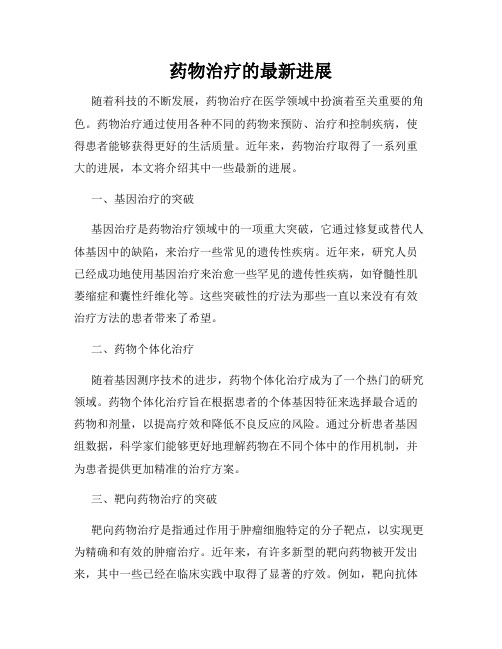 药物治疗的最新进展

随着科技的不断发展，药物治疗在医学领域中扮演着至关重要的角色。药物治疗通过使用各种不同的药物来预防、治疗和控制疾病，使得患者能够获得更好的生活质量。近年来，药物治疗取得了一系列重大的进展，本文将介绍其中一些最新的进展。

一、基因治疗的突破

基因治疗是药物治疗领域中的一项重大突破，它通过修复或替代人体基因中的缺陷，来治疗一些常见的遗传性疾病。近年来，研究人员已经成功地使用基因治疗来治愈一些罕见的遗传性疾病，如脊髓性肌萎缩症和囊性纤维化等。这些突破性的疗法为那些一直以来没有有效治疗方法的患者带来了希望。

二、药物个体化治疗

随着基因测序技术的进步，药物个体化治疗成为了一个热门的研究领域。药物个体化治疗旨在根据患者的个体基因特征来选择最合适的药物和剂量，以提高疗效和降低不良反应的风险。通过分析患者基因组数据，科学家们能够更好地理解药物在不同个体中的作用机制，并为患者提供更加精准的治疗方案。

三、靶向药物治疗的突破

靶向药物治疗是指通过作用于肿瘤细胞特定的分子靶点，以实现更为精确和有效的肿瘤治疗。近年来，有许多新型的靶向药物被开发出来，其中一些已经在临床实践中取得了显著的疗效。例如，靶向抗体